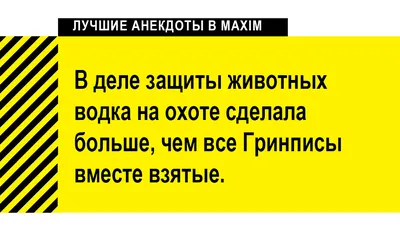 ЛУЧШИЕ АНЕКДОТЫ В MAXIM

В деле защиты животных водка на охоте сделала больше, чем все Гринписы вместе взятые.